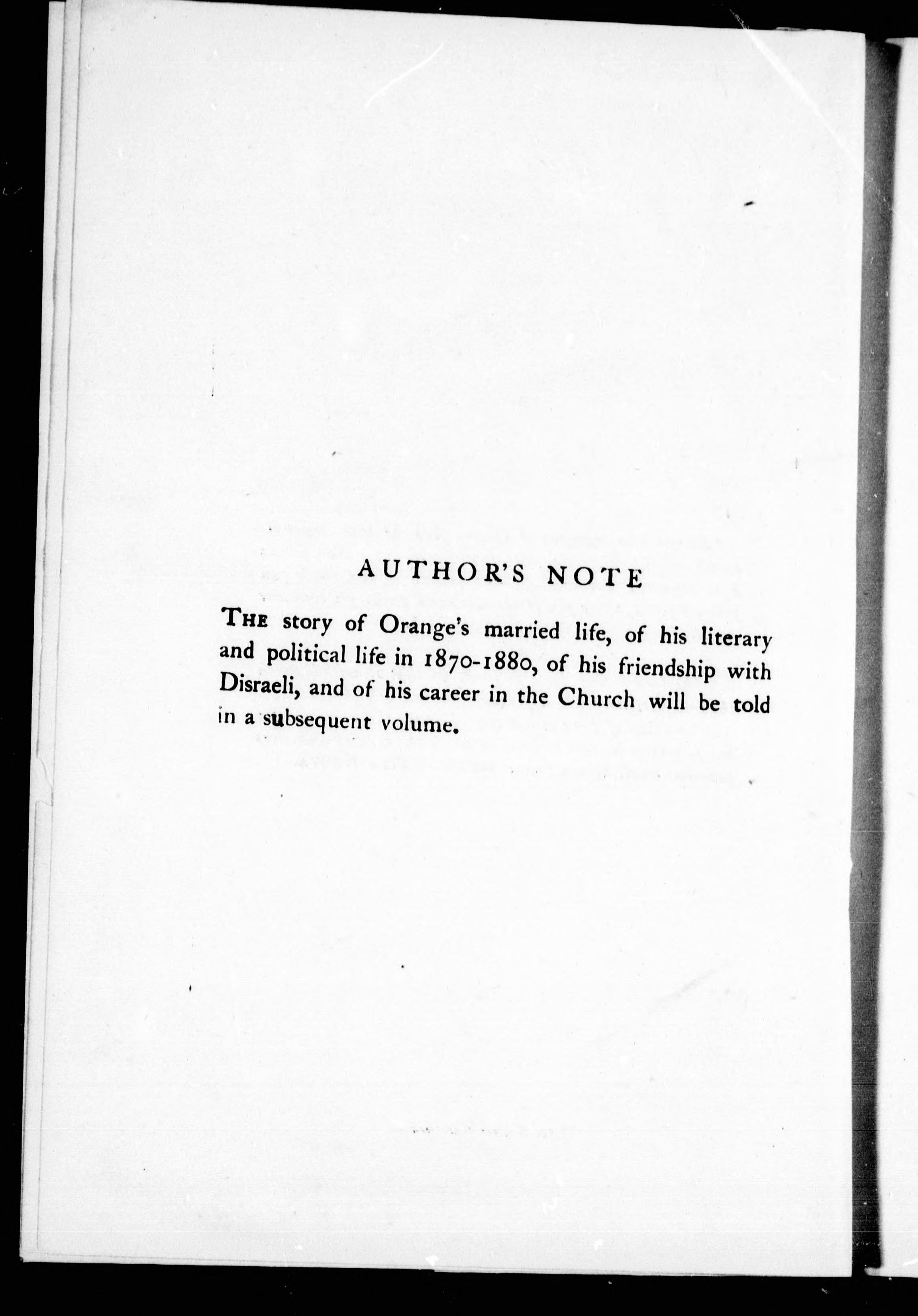 AUTHOR'S NOTE

THE story of Orange's married life, of his literary and political life in 1870-1880, of his friendship with Disraeli, and of his career in the Church will be told in a subsequent volume.